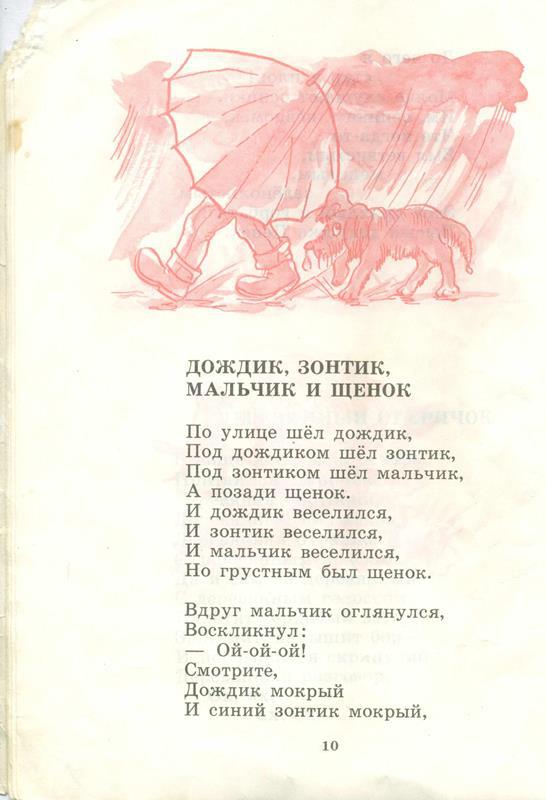 ДОЖДИК, ЗОНТИК, МАЛЬЧИК И ЩЕНОК

По улице шёл дождик,
Под дождиком шёл зонтик,
Под зонтиком шёл мальчик,
А позади щенок.
И дождик веселился,
И зонтик веселился,
И мальчик веселился,
Но грустным был щенок.

Вдруг мальчик оглянулся,
Воскликнул:
— Ой-ой-ой!
Смотрите,
Дождик мокрый
И синий зонтик мокрый,

10